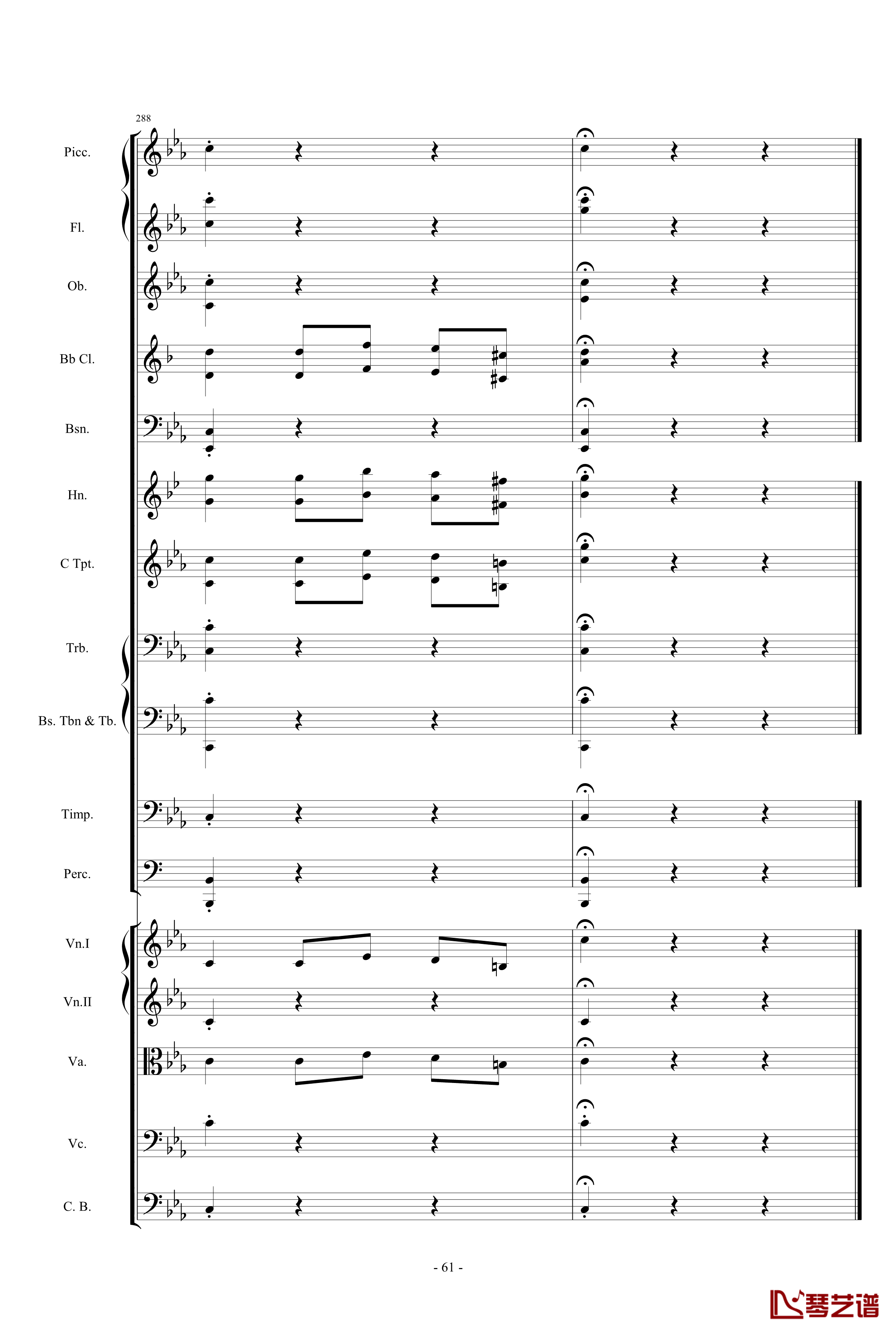 288

Picc.

Fl.

Ob.

Bb Cl.

Bsn.

Hn.

C Tpt.

Trb.

Bs. Tbn & Tb.

Timp.

Perc.

Vn.I

Vn.II

Va.

Vc.

C. B.

- 61 -

琴艺谱